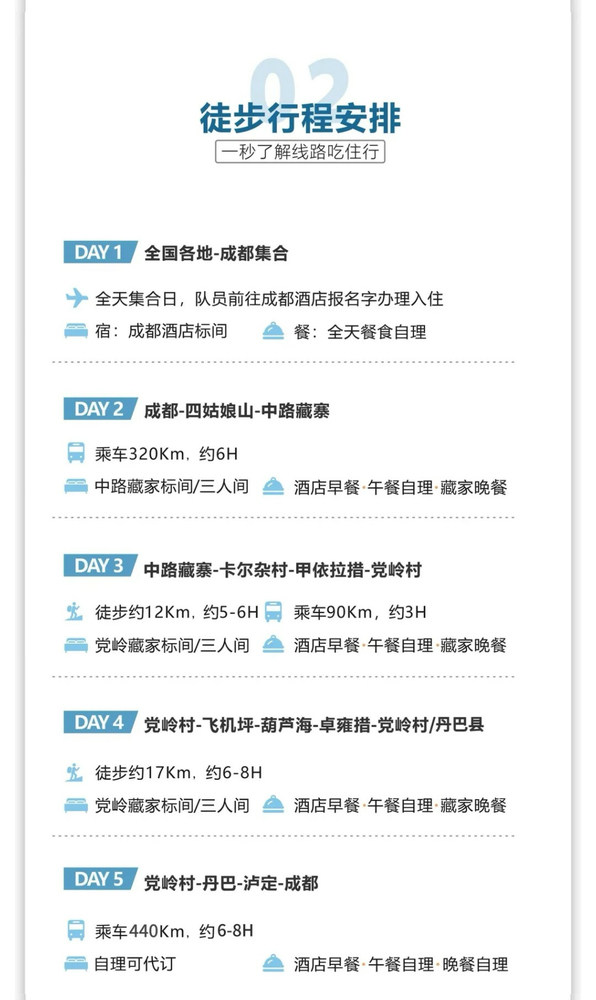 02

徒步行程安排

一秒了解线路吃住行

DAY 1 全国各地-成都集合

全天集合日，队员前往成都酒店报名字办理入住

宿：成都酒店标间　餐：全天餐食自理

DAY 2 成都-四姑娘山-中路藏寨

乘车320Km，约6H

中路藏家标间/三人间　酒店早餐·午餐自理·藏家晚餐

DAY 3 中路藏寨-卡尔杂村-甲依拉措-党岭村

徒步约12Km，约5-6H　乘车90Km，约3H

党岭藏家标间/三人间　酒店早餐·午餐自理·藏家晚餐

DAY 4 党岭村-飞机坪-葫芦海-卓雍措-党岭村/丹巴县

徒步约17Km，约6-8H

党岭藏家标间/三人间　酒店早餐·午餐自理·藏家晚餐

DAY 5 党岭村-丹巴-泸定-成都

乘车440Km，约6-8H

自理可代订　酒店早餐·午餐自理·晚餐自理